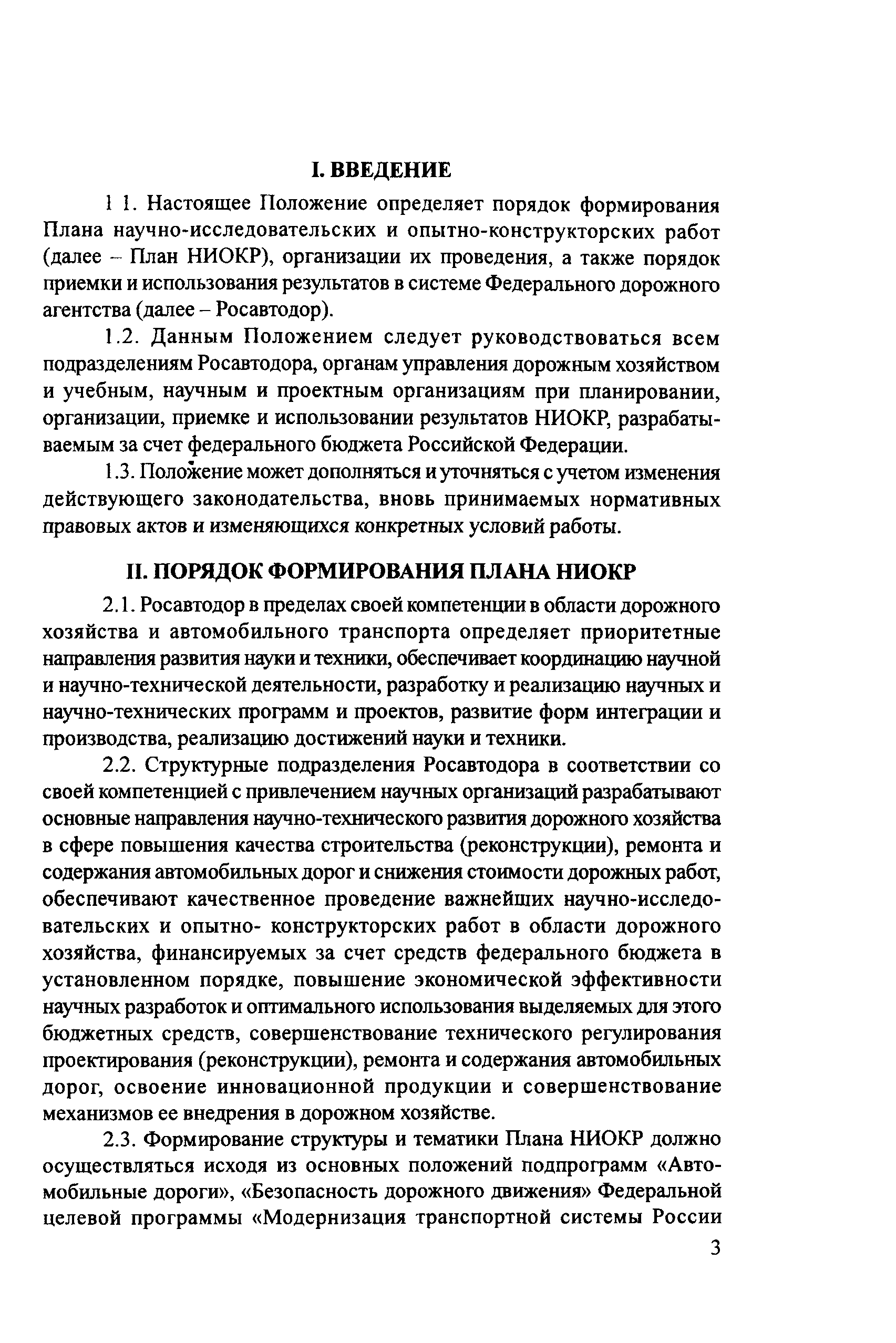 I. ВВЕДЕНИЕ

1 1. Настоящее Положение определяет порядок формирования Плана научно-исследовательских и опытно-конструкторских работ (далее – План НИОКР), организации их проведения, а также порядок приемки и использования результатов в системе Федерального дорожного агентства (далее – Росавтодор).

1.2. Данным Положением следует руководствоваться всем подразделениям Росавтодора, органам управления дорожным хозяйством и учебным, научным и проектным организациям при планировании, организации, приемке и использовании результатов НИОКР, разрабатываемым за счет федерального бюджета Российской Федерации.

1.3. Положение может дополняться и уточняться с учетом изменения действующего законодательства, вновь принимаемых нормативных правовых актов и изменяющихся конкретных условий работы.

II. ПОРЯДОК ФОРМИРОВАНИЯ ПЛАНА НИОКР

2.1. Росавтодор в пределах своей компетенции в области дорожного хозяйства и автомобильного транспорта определяет приоритетные направления развития науки и техники, обеспечивает координацию научной и научно-технической деятельности, разработку и реализацию научных и научно-технических программ и проектов, развитие форм интеграции и производства, реализацию достижений науки и техники.

2.2. Структурные подразделения Росавтодора в соответствии со своей компетенцией с привлечением научных организаций разрабатывают основные направления научно-технического развития дорожного хозяйства в сфере повышения качества строительства (реконструкции), ремонта и содержания автомобильных дорог и снижения стоимости дорожных работ, обеспечивают качественное проведение важнейших научно-исследовательских и опытно- конструкторских работ в области дорожного хозяйства, финансируемых за счет средств федерального бюджета в установленном порядке, повышение экономической эффективности научных разработок и оптимального использования выделяемых для этого бюджетных средств, совершенствование технического регулирования проектирования (реконструкции), ремонта и содержания автомобильных дорог, освоение инновационной продукции и совершенствование механизмов ее внедрения в дорожном хозяйстве.

2.3. Формирование структуры и тематики Плана НИОКР должно осуществляться исходя из основных положений подпрограмм «Автомобильные дороги», «Безопасность дорожного движения» Федеральной целевой программы «Модернизация транспортной системы России

3